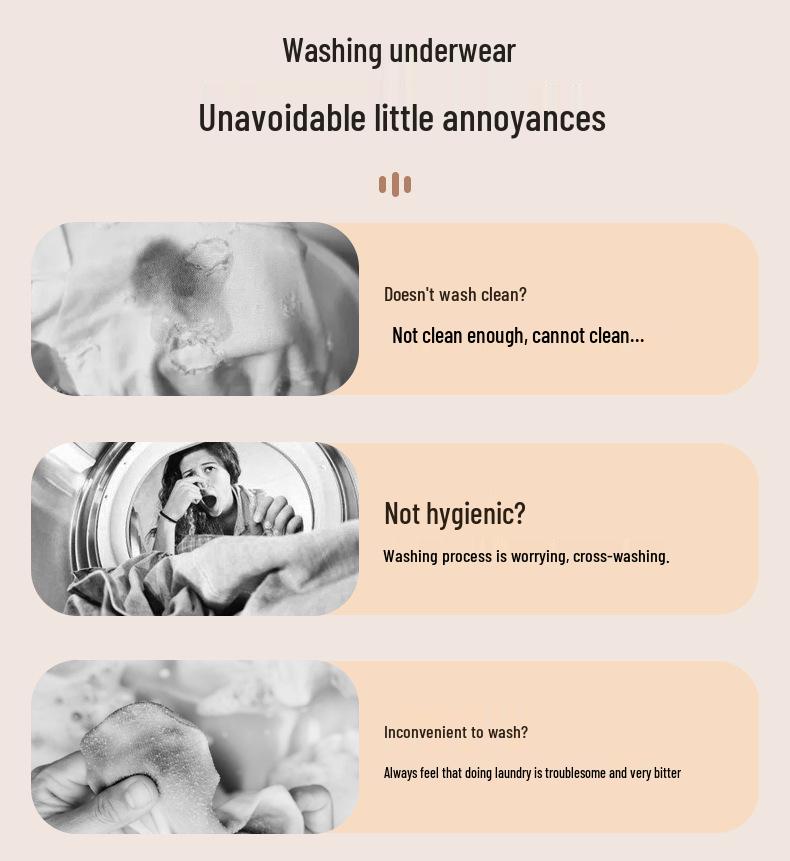 Washing underwear

Unavoidable little annoyances

Doesn't wash clean?

Not clean enough, cannot clean...

Not hygienic?

Washing process is worrying, cross-washing.

Inconvenient to wash?

Always feel that doing laundry is troublesome and very bitter